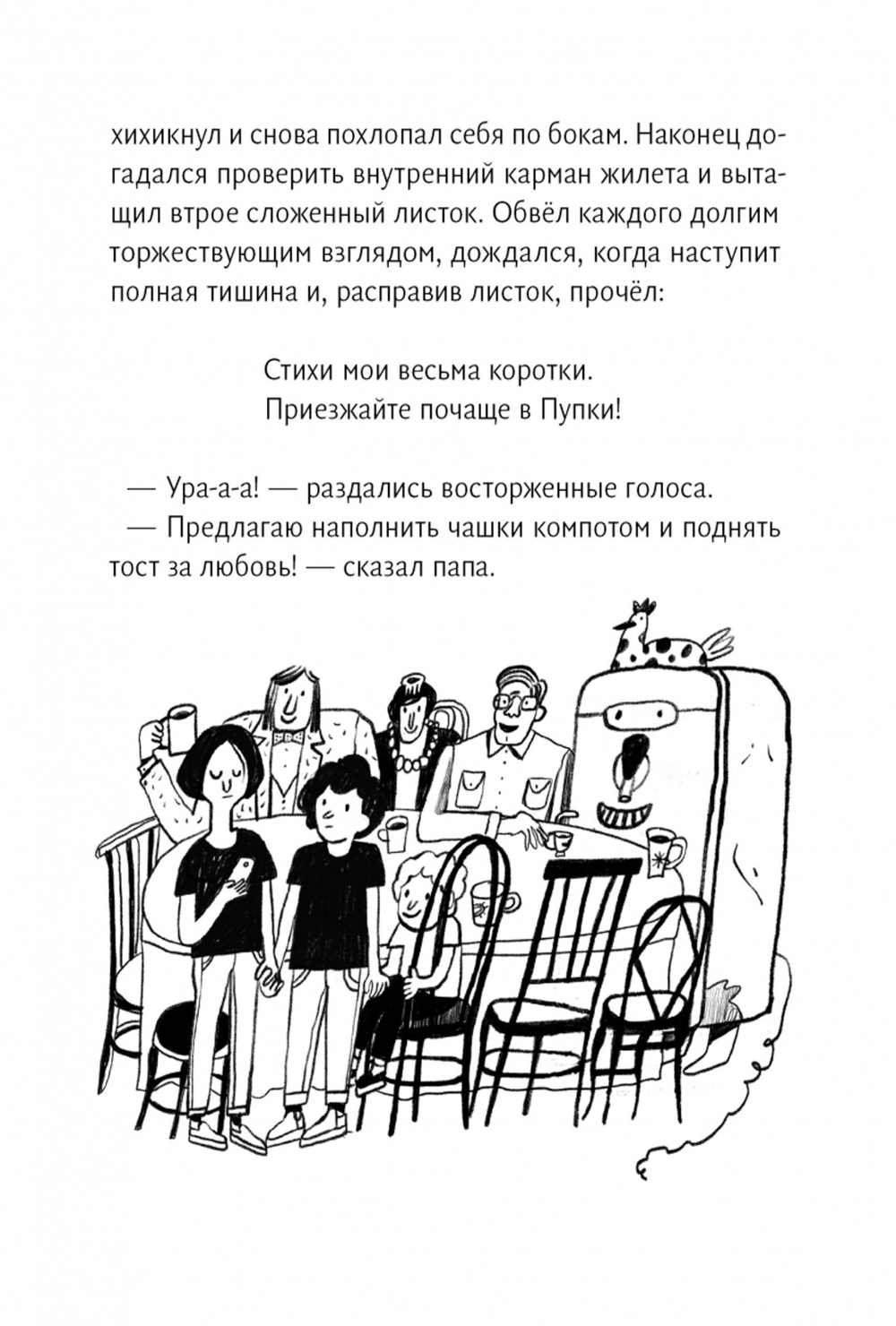 хихикнул и снова похлопал себя по бокам. Наконец догадался проверить внутренний карман жилета и вытащил втрое сложенный листок. Обвёл каждого долгим торжествующим взглядом, дождался, когда наступит полная тишина и, расправив листок, прочёл:

Стихи мои весьма коротки.
Приезжайте почаще в Пупки!

— Ура-а-а! — раздались восторженные голоса.
— Предлагаю наполнить чашки компотом и поднять тост за любовь! — сказал папа.